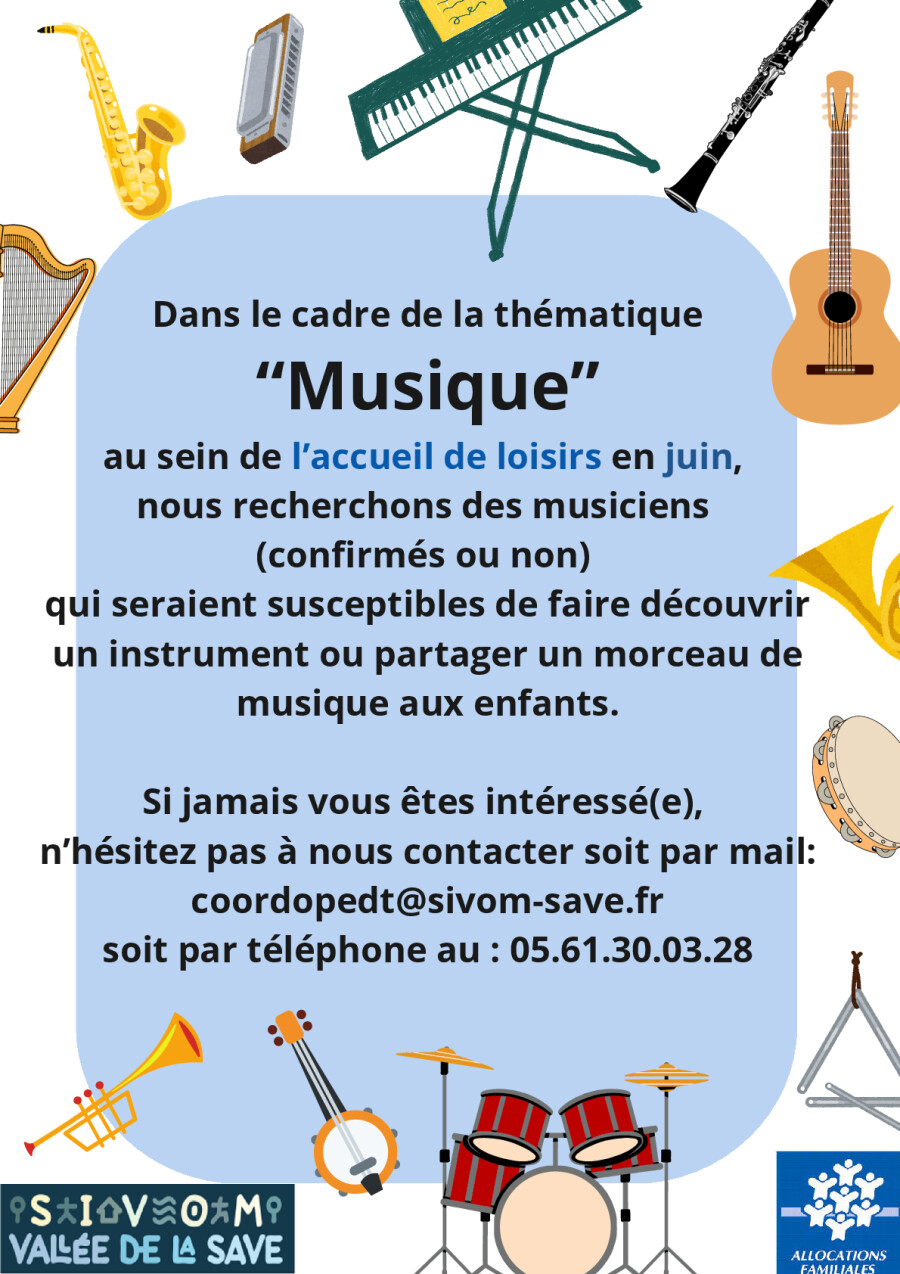 Dans le cadre de la thématique

"Musique"

au sein de l'accueil de loisirs en juin, nous recherchons des musiciens (confirmés ou non) qui seraient susceptibles de faire découvrir un instrument ou partager un morceau de musique aux enfants.

Si jamais vous êtes intéressé(e), n'hésitez pas à nous contacter soit par mail: coordopedt@sivom-save.fr soit par téléphone au : 05.61.30.03.28

SIVOM
VALLÉE DE LA SAVE

ALLOCATIONS FAMILIALES